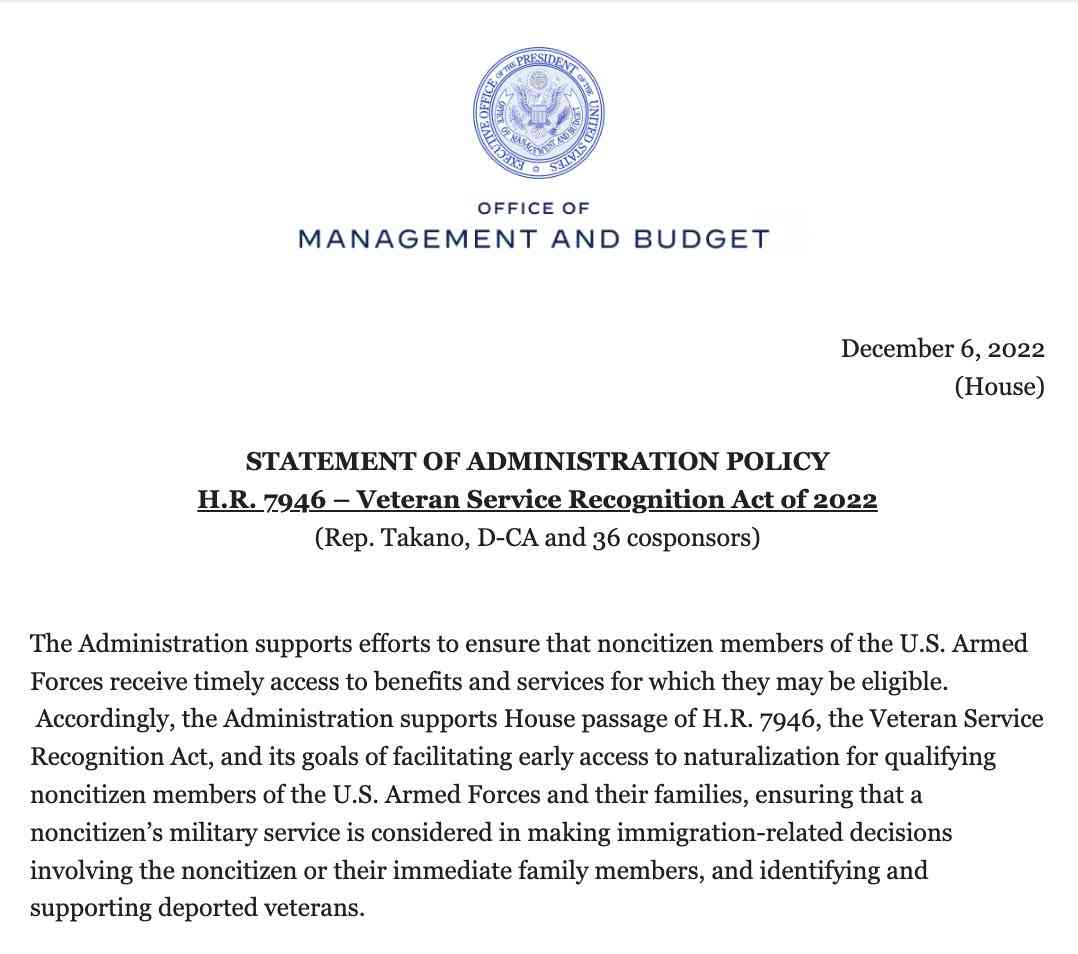 EXECUTIVE OFFICE OF THE PRESIDENT OF THE UNITED STATES
OFFICE OF MANAGEMENT AND BUDGET

OFFICE OF
MANAGEMENT AND BUDGET

December 6, 2022
(House)

STATEMENT OF ADMINISTRATION POLICY
H.R. 7946 – Veteran Service Recognition Act of 2022
(Rep. Takano, D-CA and 36 cosponsors)

The Administration supports efforts to ensure that noncitizen members of the U.S. Armed Forces receive timely access to benefits and services for which they may be eligible. Accordingly, the Administration supports House passage of H.R. 7946, the Veteran Service Recognition Act, and its goals of facilitating early access to naturalization for qualifying noncitizen members of the U.S. Armed Forces and their families, ensuring that a noncitizen's military service is considered in making immigration-related decisions involving the noncitizen or their immediate family members, and identifying and supporting deported veterans.